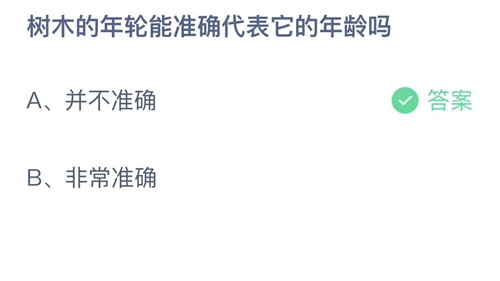 树木的年轮能准确代表它的年龄吗

A、并不准确

答案

B、非常准确